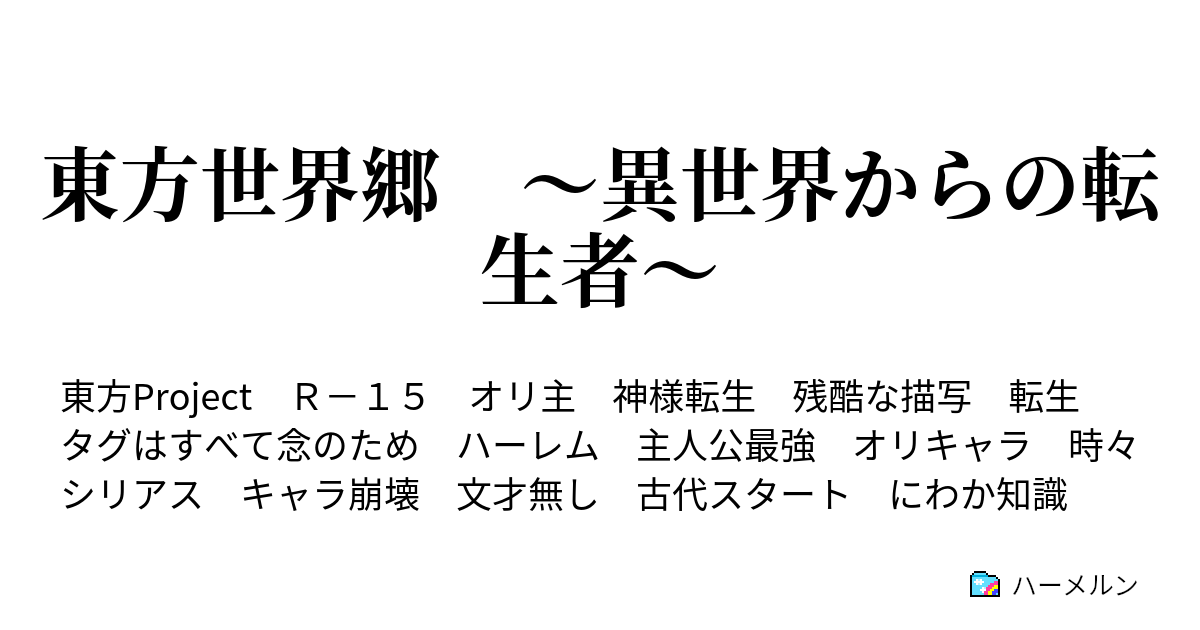 東方世界郷　～異世界からの転生者～

東方Project　Ｒ－１５　オリ主　神様転生　残酷な描写　転生　タグはすべて念のため　ハーレム　主人公最強　オリキャラ　時々シリアス　キャラ崩壊　文才無し　古代スタート　にわか知識

ハーメルン